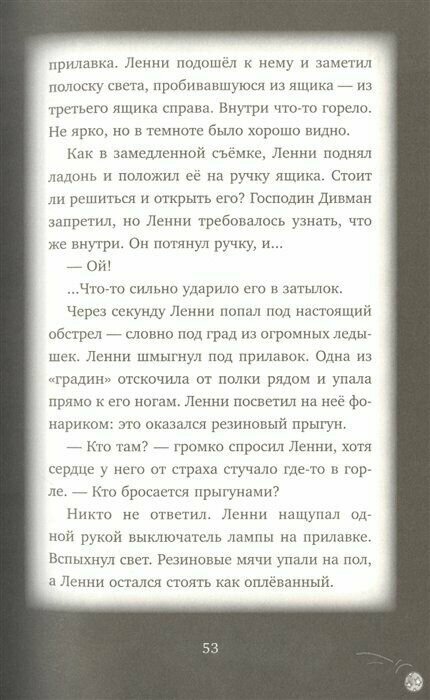 прилавка. Ленни подошёл к нему и заметил полоску света, пробивавшуюся из ящика — из третьего ящика справа. Внутри что-то горело. Не ярко, но в темноте было хорошо видно.

Как в замедленной съёмке, Ленни поднял ладонь и положил её на ручку ящика. Стоит ли решиться и открыть его? Господин Дивман запретил, но Ленни требовалось узнать, что же внутри. Он потянул ручку, и...

— Ой!

...Что-то сильно ударило его в затылок.

Через секунду Ленни попал под настоящий обстрел — словно под град из огромных ледышек. Ленни шмыгнул под прилавок. Одна из «градин» отскочила от полки рядом и упала прямо к его ногам. Ленни посветил на неё фонариком: это оказался резиновый прыгун.

— Кто там? — громко спросил Ленни, хотя сердце у него от страха стучало где-то в горле. — Кто бросается прыгунами?

Никто не ответил. Ленни нащупал одной рукой выключатель лампы на прилавке. Вспыхнул свет. Резиновые мячи упали на пол, а Ленни остался стоять как оплёванный.

53